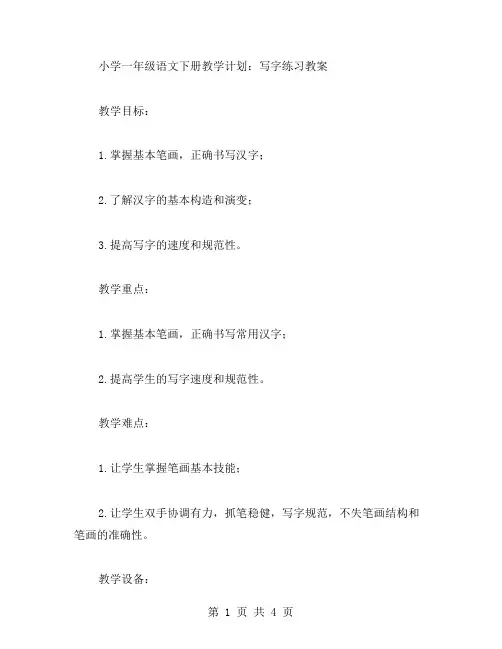 小学一年级语文下册教学计划：写字练习教案

教学目标：

1.掌握基本笔画，正确书写汉字；

2.了解汉字的基本构造和演变；

3.提高写字的速度和规范性。

教学重点：

1.掌握基本笔画，正确书写常用汉字；

2.提高学生的写字速度和规范性。

教学难点：

1.让学生掌握笔画基本技能；

2.让学生双手协调有力，抓笔稳健，写字规范，不失笔画结构和笔画的准确性。

教学设备：

第 1 页 共 4 页